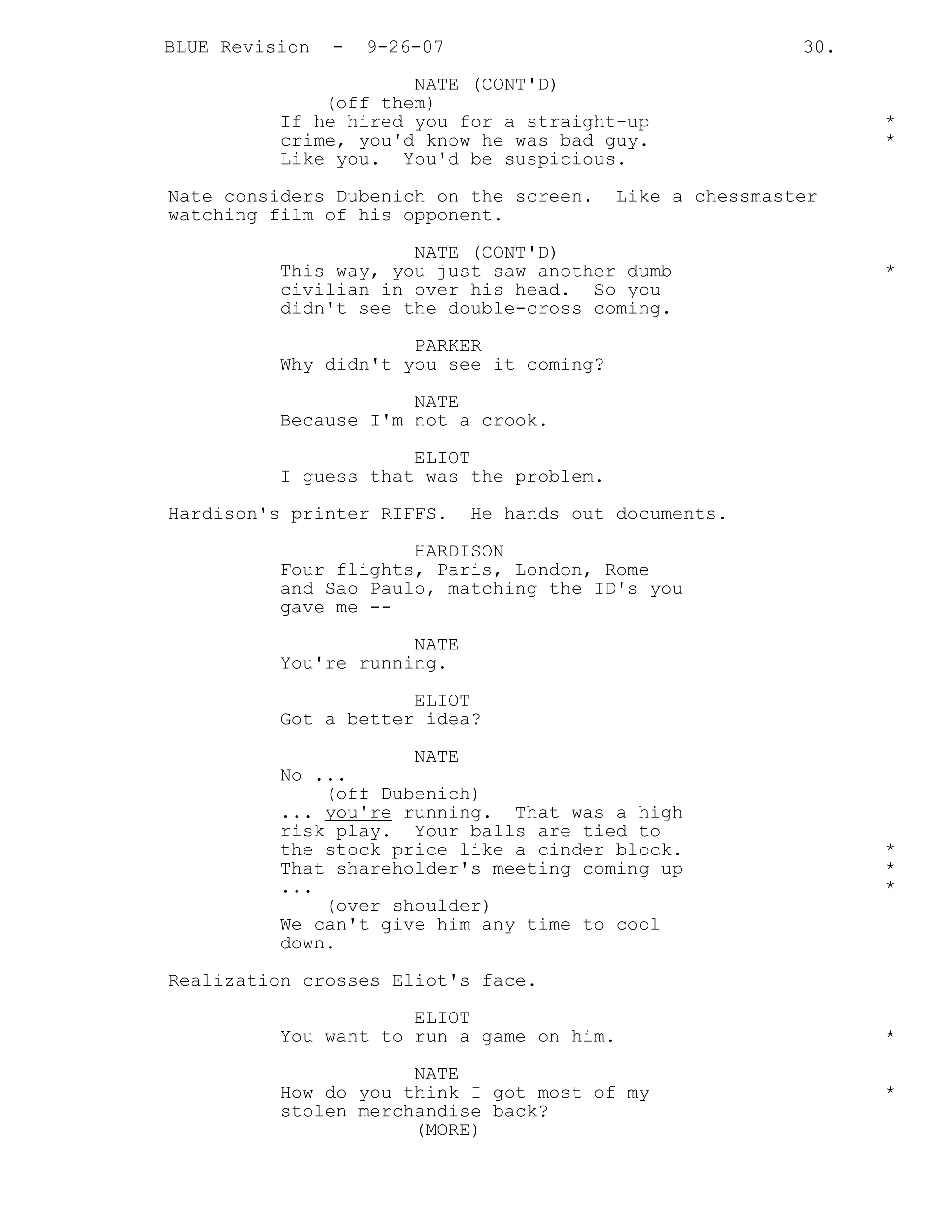 BLUE Revision - 9-26-07 30.

NATE (CONT'D)
(off them)
If he hired you for a straight-up crime, you'd know he was bad guy. Like you. You'd be suspicious. * *

Nate considers Dubenich on the screen. Like a chessmaster watching film of his opponent.

NATE (CONT'D)
This way, you just saw another dumb civilian in over his head. So you didn't see the double-cross coming. *

PARKER
Why didn't you see it coming?

NATE
Because I'm not a crook.

ELIOT
I guess that was the problem.

Hardison's printer RIFFS. He hands out documents.

HARDISON
Four flights, Paris, London, Rome and Sao Paulo, matching the ID's you gave me --

NATE
You're running.

ELIOT
Got a better idea?

NATE
No ...
(off Dubenich)
... you're running. That was a high risk play. Your balls are tied to the stock price like a cinder block. That shareholder's meeting coming up ... * * *
(over shoulder)
We can't give him any time to cool down.

Realization crosses Eliot's face.

ELIOT
You want to run a game on him. *

NATE
How do you think I got most of my stolen merchandise back? *
(MORE)